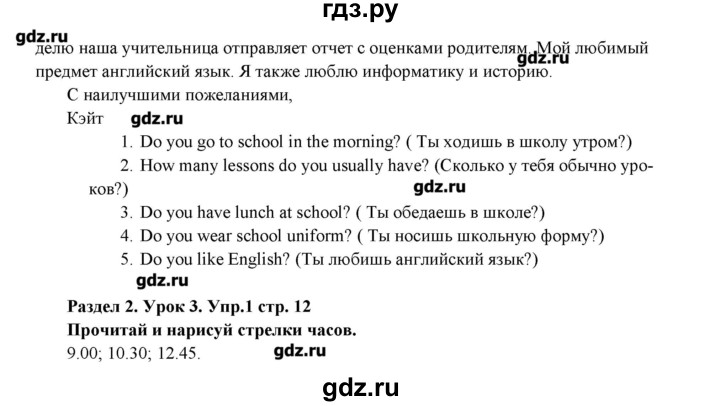 гдз.ру

gdz.ru

делю наша учительница отправляет отчет с оценками родителям. Мой любимый предмет английский язык. Я также люблю информатику и историю.

gdz.ru

С наилучшими пожеланиями,

Кэйт

gdz.ru

1. Do you go to school in the morning? ( Ты ходишь в школу утром?)

2. How many lessons do you usually have? (Сколько у тебя обычно уроков?)

gdz.ru

3. Do you have lunch at school? ( Ты обедаешь в школе?)

4. Do you wear school uniform? ( Ты носишь школьную форму?)

5. Do you like English? (Ты любишь английский язык?)

gdz.ru

Раздел 2. Урок 3. Упр.1 стр. 12

Прочитай и нарисуй стрелки часов.

9.00; 10.30; 12.45.

gdz.ru

gdz.ru